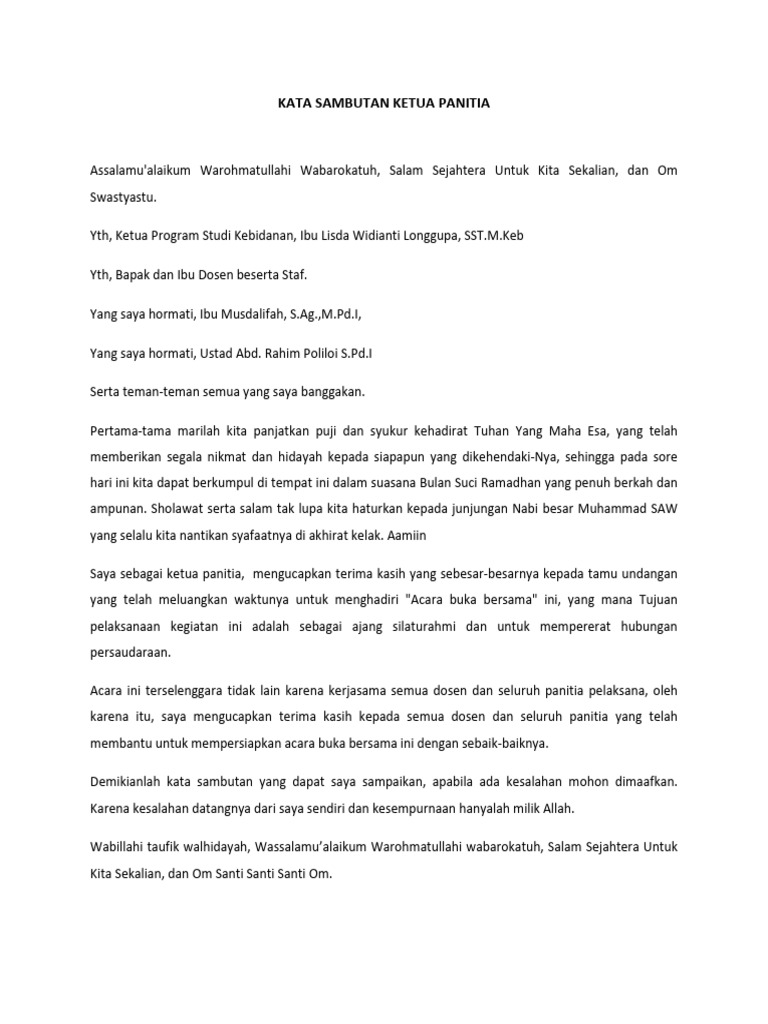 KATA SAMBUTAN KETUA PANITIA

Assalamu'alaikum Warohmatullahi Wabarokatuh, Salam Sejahtera Untuk Kita Sekalian, dan Om Swastyastu.

Yth, Ketua Program Studi Kebidanan, Ibu Lisda Widianti Longgupa, SST.M.Keb

Yth, Bapak dan Ibu Dosen beserta Staf.

Yang saya hormati, Ibu Musdalifah, S.Ag.,M.Pd.I,

Yang saya hormati, Ustad Abd. Rahim Poliloi S.Pd.I

Serta teman-teman semua yang saya banggakan.

Pertama-tama marilah kita panjatkan puji dan syukur kehadirat Tuhan Yang Maha Esa, yang telah memberikan segala nikmat dan hidayah kepada siapapun yang dikehendaki-Nya, sehingga pada sore hari ini kita dapat berkumpul di tempat ini dalam suasana Bulan Suci Ramadhan yang penuh berkah dan ampunan. Sholawat serta salam tak lupa kita haturkan kepada junjungan Nabi besar Muhammad SAW yang selalu kita nantikan syafaatnya di akhirat kelak. Aamiin

Saya sebagai ketua panitia, mengucapkan terima kasih yang sebesar-besarnya kepada tamu undangan yang telah meluangkan waktunya untuk menghadiri "Acara buka bersama" ini, yang mana Tujuan pelaksanaan kegiatan ini adalah sebagai ajang silaturahmi dan untuk mempererat hubungan persaudaraan.

Acara ini terselenggara tidak lain karena kerjasama semua dosen dan seluruh panitia pelaksana, oleh karena itu, saya mengucapkan terima kasih kepada semua dosen dan seluruh panitia yang telah membantu untuk mempersiapkan acara buka bersama ini dengan sebaik-baiknya.

Demikianlah kata sambutan yang dapat saya sampaikan, apabila ada kesalahan mohon dimaafkan. Karena kesalahan datangnya dari saya sendiri dan kesempurnaan hanyalah milik Allah.

Wabillahi taufik walhidayah, Wassalamu'alaikum Warohmatullahi wabarokatuh, Salam Sejahtera Untuk Kita Sekalian, dan Om Santi Santi Santi Om.